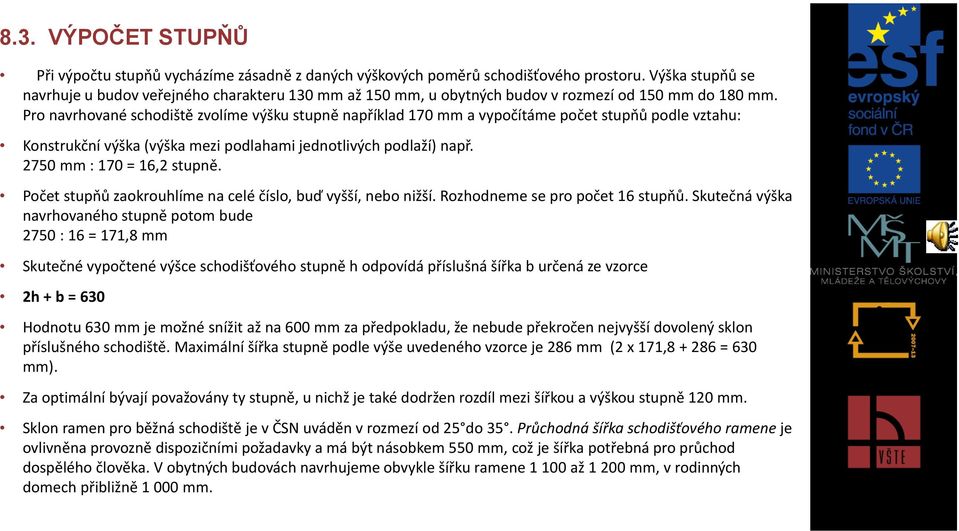 8.3. VÝPOČET STUPŇŮ

• Při výpočtu stupňů vycházíme zásadně z daných výškových poměrů schodišťového prostoru. Výška stupňů se navrhuje u budov veřejného charakteru 130 mm až 150 mm, u obytných budov v rozmezí od 150 mm do 180 mm. Pro navrhované schodiště zvolíme výšku stupně například 170 mm a vypočítáme počet stupňů podle vztahu:

• Konstrukční výška (výška mezi podlahami jednotlivých podlaží) např.
2750 mm : 170 = 16,2 stupně.

• Počet stupňů zaokrouhlíme na celé číslo, buď vyšší, nebo nižší. Rozhodneme se pro počet 16 stupňů. Skutečná výška navrhovaného stupně potom bude
2750 : 16 = 171,8 mm

• Skutečné vypočtené výšce schodišťového stupně h odpovídá příslušná šířka b určená ze vzorce

• 2h + b = 630

• Hodnotu 630 mm je možné snížit až na 600 mm za předpokladu, že nebude překročen nejvyšší dovolený sklon příslušného schodiště. Maximální šířka stupně podle výše uvedeného vzorce je 286 mm (2 x 171,8 + 286 = 630 mm).

• Za optimální bývají považovány ty stupně, u nichž je také dodržen rozdíl mezi šířkou a výškou stupně 120 mm.

• Sklon ramen pro běžná schodiště je v ČSN uváděn v rozmezí od 25°do 35°. Průchodná šířka schodišťového ramene je ovlivněna provozně dispozičními požadavky a má být násobkem 550 mm, což je šířka potřebná pro průchod dospělého člověka. V obytných budovách navrhujeme obvykle šířku ramene 1 100 až 1 200 mm, v rodinných domech přibližně 1 000 mm.

esf
evropský sociální fond v ČR

EVROPSKÁ UNIE

MŠMT
MINISTERSTVO ŠKOLSTVÍ, MLÁDEŽE A TĚLOVÝCHOVY

2007-13

VŠTE